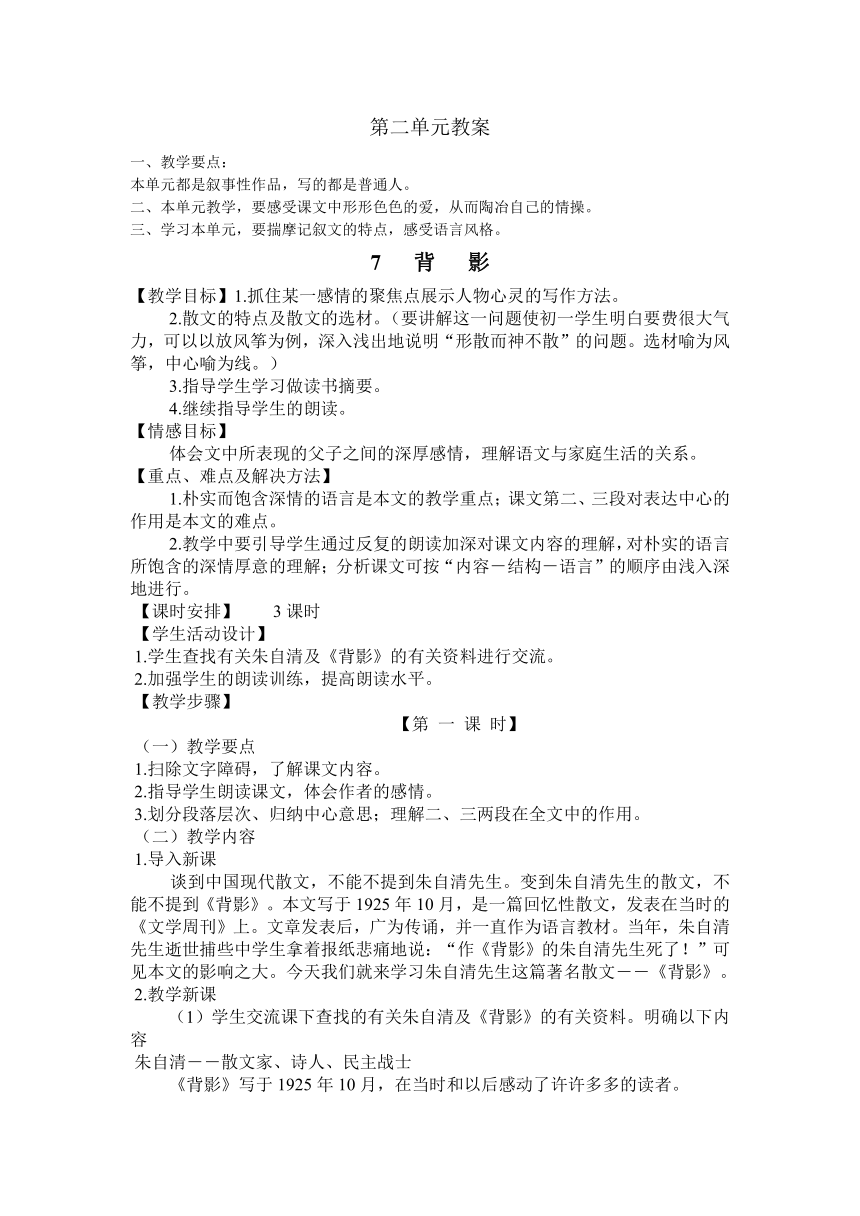 第二单元教案

一、教学要点：
本单元都是叙事性作品，写的都是普通人。
二、本单元教学，要感受课文中形形色色的爱，从而陶冶自己的情操。
三、学习本单元，要揣摩记叙文的特点，感受语言风格。

7　背　影

【教学目标】1.抓住某一感情的聚焦点展示人物心灵的写作方法。

2.散文的特点及散文的选材。（要讲解这一问题使初一学生明白要费很大气力，可以以放风筝为例，深入浅出地说明“形散而神不散”的问题。选材喻为风筝，中心喻为线。）

3.指导学生学习做读书摘要。

4.继续指导学生的朗读。

【情感目标】

体会文中所表现的父子之间的深厚感情，理解语文与家庭生活的关系。

【重点、难点及解决方法】

1.朴实而饱含深情的语言是本文的教学重点；课文第二、三段对表达中心的作用是本文的难点。

2.教学中要引导学生通过反复的朗读加深对课文内容的理解，对朴实的语言所饱含的深情厚意的理解；分析课文可按“内容－结构－语言”的顺序由浅入深地进行。

【课时安排】　3 课时

【学生活动设计】

1.学生查找有关朱自清及《背影》的有关资料进行交流。
2.加强学生的朗读训练，提高朗读水平。

【教学步骤】

【第 一 课 时】

（一）教学要点
1.扫除文字障碍，了解课文内容。
2.指导学生朗读课文，体会作者的感情。
3.划分段落层次、归纳中心意思；理解二、三两段在全文中的作用。

（二）教学内容
1.导入新课

谈到中国现代散文，不能不提到朱自清先生。变到朱自清先生的散文，不能不提到《背影》。本文写于 1925 年 10 月，是一篇回忆性散文，发表在当时的《文学周刊》上。文章发表后，广为传诵，并一直作为语言教材。当年，朱自清先生逝世捕些中学生拿着报纸悲痛地说：“作《背影》的朱自清先生死了！”可见本文的影响之大。今天我们就来学习朱自清先生这篇著名散文－－《背影》。

2.教学新课

（1）学生交流课下查找的有关朱自清及《背影》的有关资料。明确以下内容

朱自清－－散文家、诗人、民主战士

《背影》写于 1925 年 10 月，在当时和以后感动了许许多多的读者。